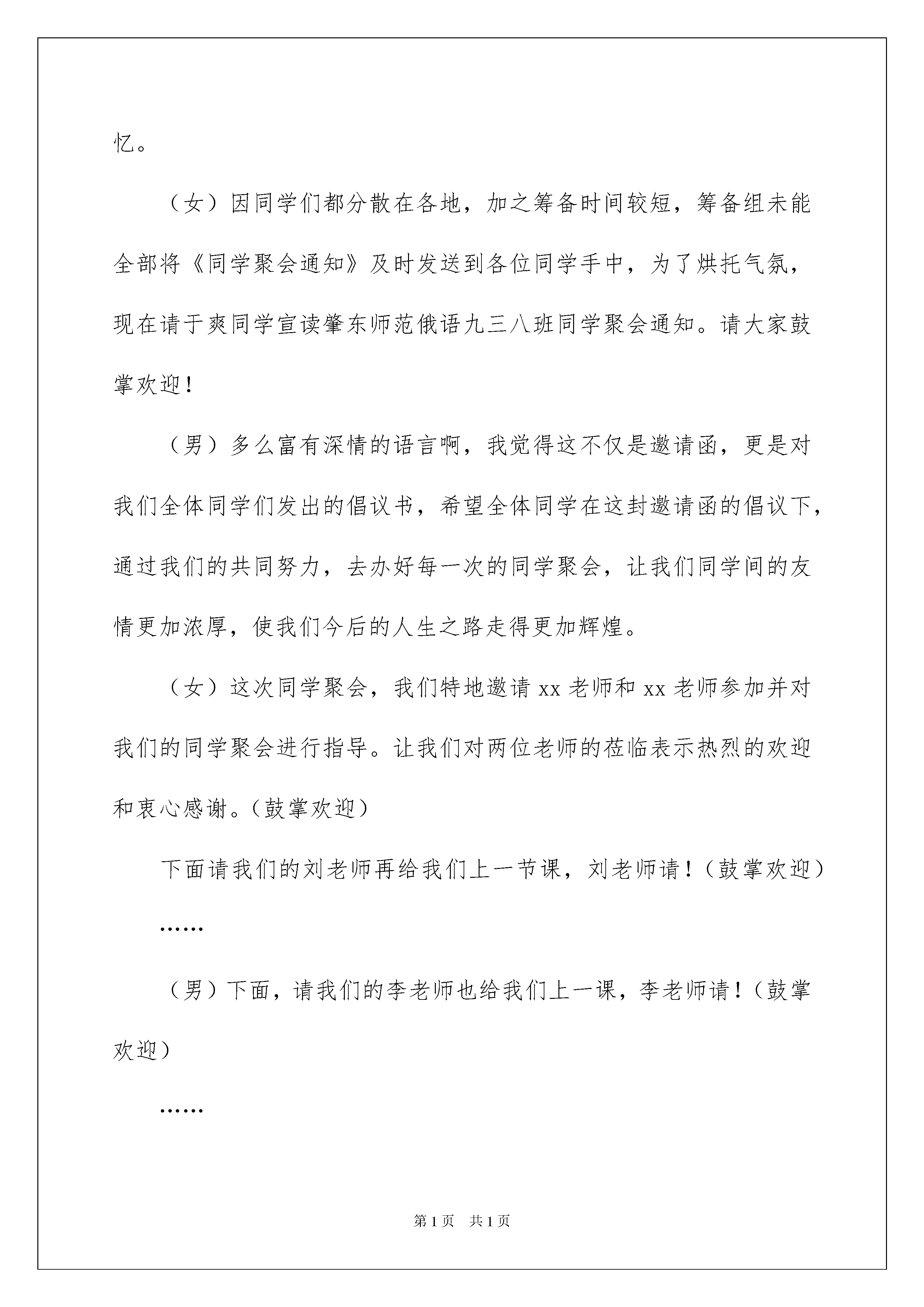 忆。

（女）因同学们都分散在各地，加之筹备时间较短，筹备组未能全部将《同学聚会通知》及时发送到各位同学手中，为了烘托气氛，现在请于爽同学宣读肇东师范俄语九三八班同学聚会通知。请大家鼓掌欢迎！

（男）多么富有深情的语言啊，我觉得这不仅是邀请函，更是对我们全体同学们发出的倡议书，希望全体同学在这封邀请函的倡议下，通过我们的共同努力，去办好每一次的同学聚会，让我们同学间的友情更加浓厚，使我们今后的人生之路走得更加辉煌。

（女）这次同学聚会，我们特地邀请 xx 老师和 xx 老师参加并对我们的同学聚会进行指导。让我们对两位老师的莅临表示热烈的欢迎和衷心感谢。（鼓掌欢迎）

下面请我们的刘老师再给我们上一节课，刘老师请！（鼓掌欢迎）

……

（男）下面，请我们的李老师也给我们上一课，李老师请！（鼓掌欢迎）

……

第 1 页　共 1 页